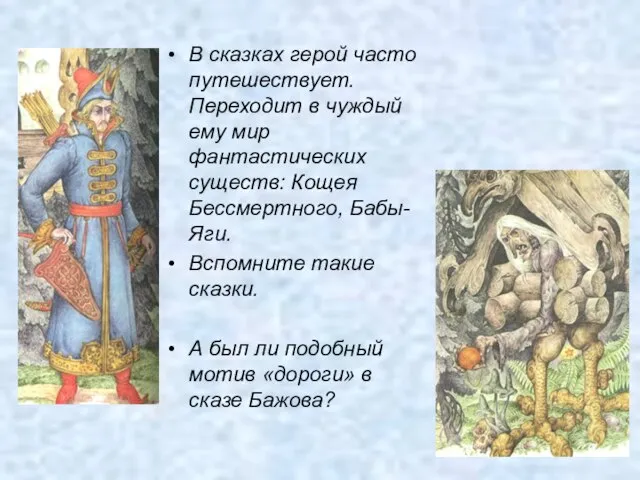 • В сказках герой часто путешествует. Переходит в чуждый ему мир фантастических существ: Кощея Бессмертного, Бабы-Яги.

• Вспомните такие сказки.

• А был ли подобный мотив «дороги» в сказе Бажова?